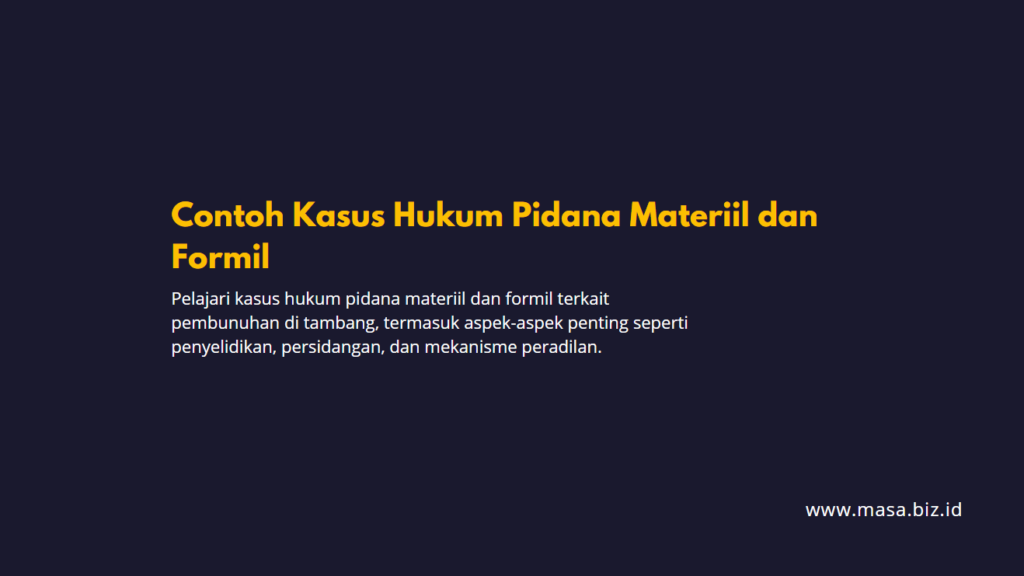 Contoh Kasus Hukum Pidana Materiil dan Formil

Pelajari kasus hukum pidana materiil dan formil terkait pembunuhan di tambang, termasuk aspek-aspek penting seperti penyelidikan, persidangan, dan mekanisme peradilan.

www.masa.biz.id